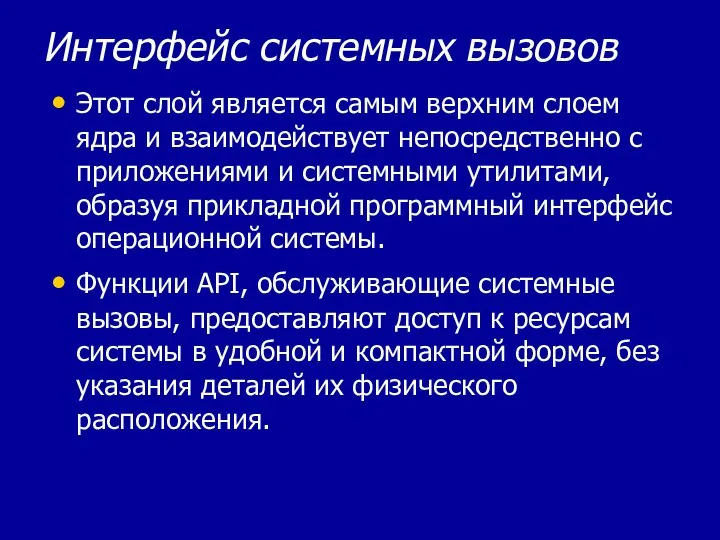 Интерфейс системных вызовов

• Этот слой является самым верхним слоем ядра и взаимодействует непосредственно с приложениями и системными утилитами, образуя прикладной программный интерфейс операционной системы.

• Функции API, обслуживающие системные вызовы, предоставляют доступ к ресурсам системы в удобной и компактной форме, без указания деталей их физического расположения.